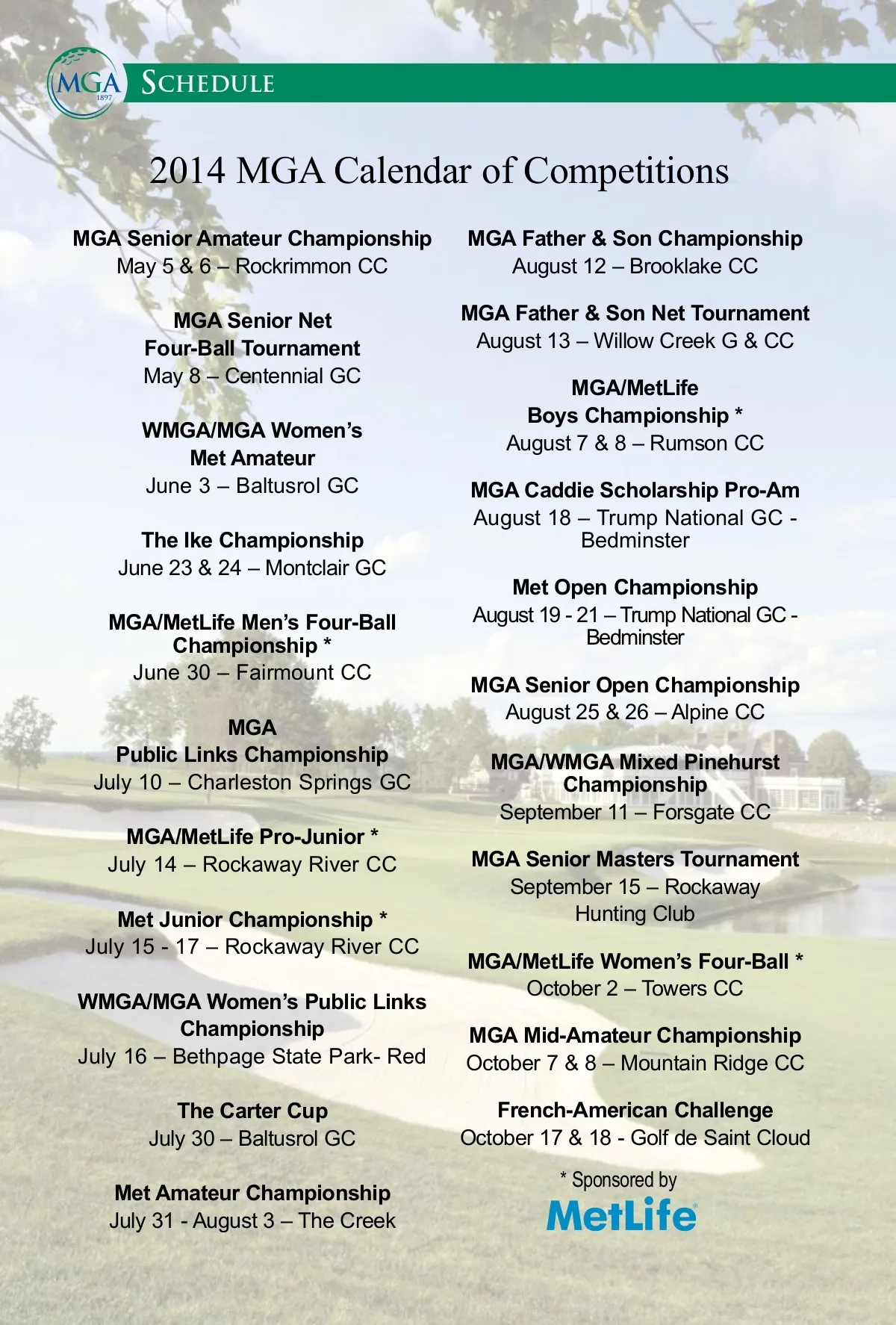 MGA 1897

SCHEDULE

2014 MGA Calendar of Competitions

MGA Senior Amateur Championship
May 5 & 6 – Rockrimmon CC

MGA Senior Net Four-Ball Tournament
May 8 – Centennial GC

WMGA/MGA Women's Met Amateur
June 3 – Baltusrol GC

The Ike Championship
June 23 & 24 – Montclair GC

MGA/MetLife Men's Four-Ball Championship *
June 30 – Fairmount CC

MGA Public Links Championship
July 10 – Charleston Springs GC

MGA/MetLife Pro-Junior *
July 14 – Rockaway River CC

Met Junior Championship *
July 15 - 17 – Rockaway River CC

WMGA/MGA Women's Public Links Championship
July 16 – Bethpage State Park- Red

The Carter Cup
July 30 – Baltusrol GC

Met Amateur Championship
July 31 - August 3 – The Creek

MGA Father & Son Championship
August 12 – Brooklake CC

MGA Father & Son Net Tournament
August 13 – Willow Creek G & CC

MGA/MetLife Boys Championship *
August 7 & 8 – Rumson CC

MGA Caddie Scholarship Pro-Am
August 18 – Trump National GC - Bedminster

Met Open Championship
August 19 - 21 – Trump National GC - Bedminster

MGA Senior Open Championship
August 25 & 26 – Alpine CC

MGA/WMGA Mixed Pinehurst Championship
September 11 – Forsgate CC

MGA Senior Masters Tournament
September 15 – Rockaway Hunting Club

MGA/MetLife Women's Four-Ball *
October 2 – Towers CC

MGA Mid-Amateur Championship
October 7 & 8 – Mountain Ridge CC

French-American Challenge
October 17 & 18 - Golf de Saint Cloud

* Sponsored by
MetLife